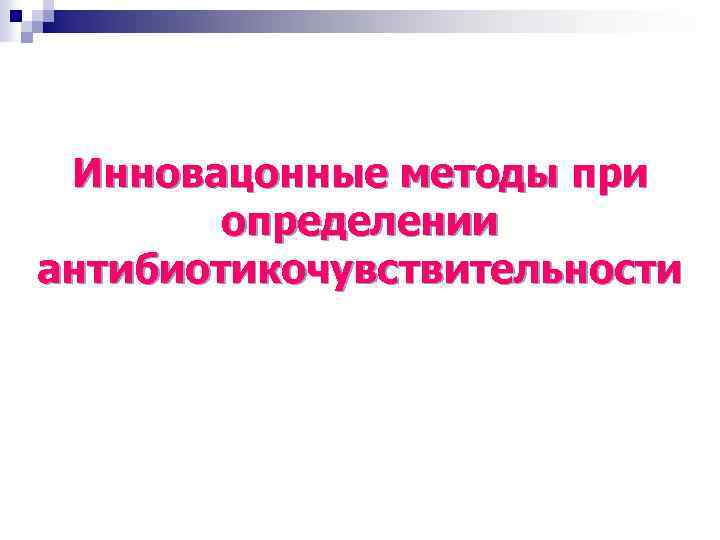 Инновацонные методы при определении антибиотикочувствительности